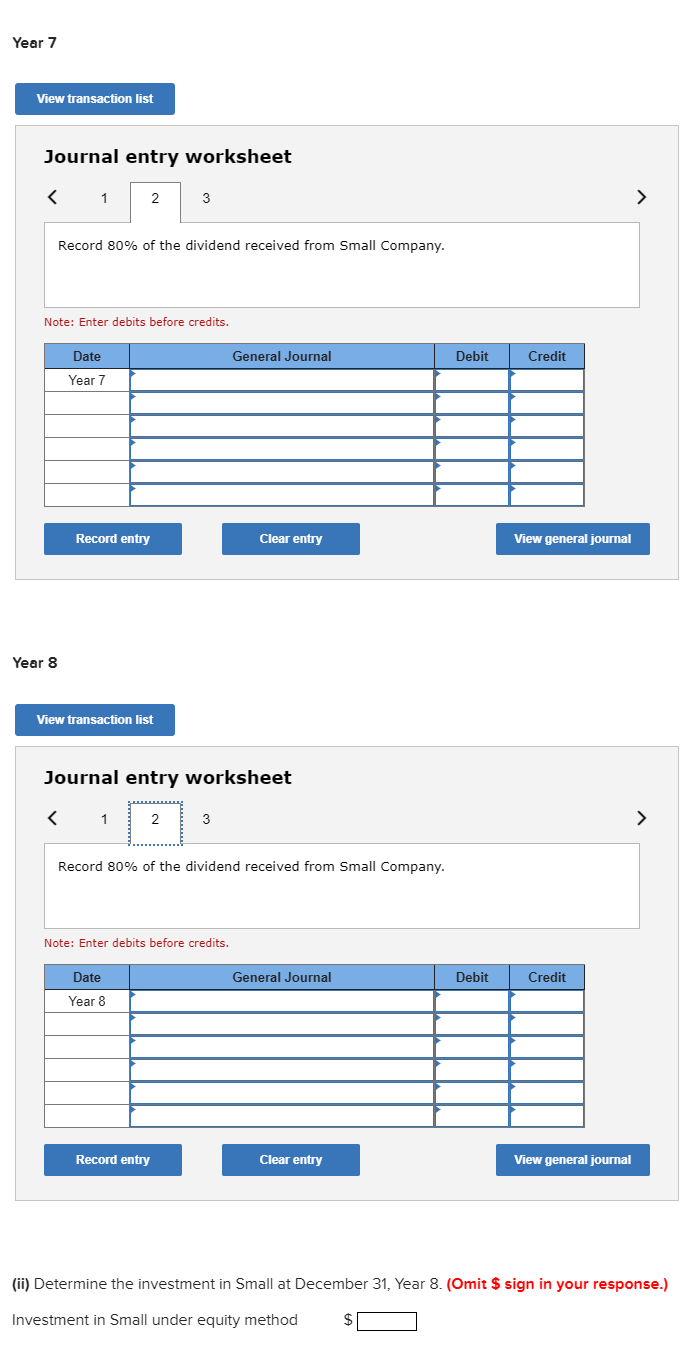 Year 7

View transaction list

Journal entry worksheet

< 1 2 3 >

Record 80% of the dividend received from Small Company.

Note: Enter debits before credits.

| Date | General Journal | Debit | Credit |
|---|---|---|---|
| Year 7 | | | |
| | | | |
| | | | |
| | | | |
| | | | |
| | | | |

Record entry Clear entry View general journal

Year 8

View transaction list

Journal entry worksheet

< 1 2 3 >

Record 80% of the dividend received from Small Company.

Note: Enter debits before credits.

| Date | General Journal | Debit | Credit |
|---|---|---|---|
| Year 8 | | | |
| | | | |
| | | | |
| | | | |
| | | | |
| | | | |

Record entry Clear entry View general journal

(ii) Determine the investment in Small at December 31, Year 8. (Omit $ sign in your response.)

Investment in Small under equity method $